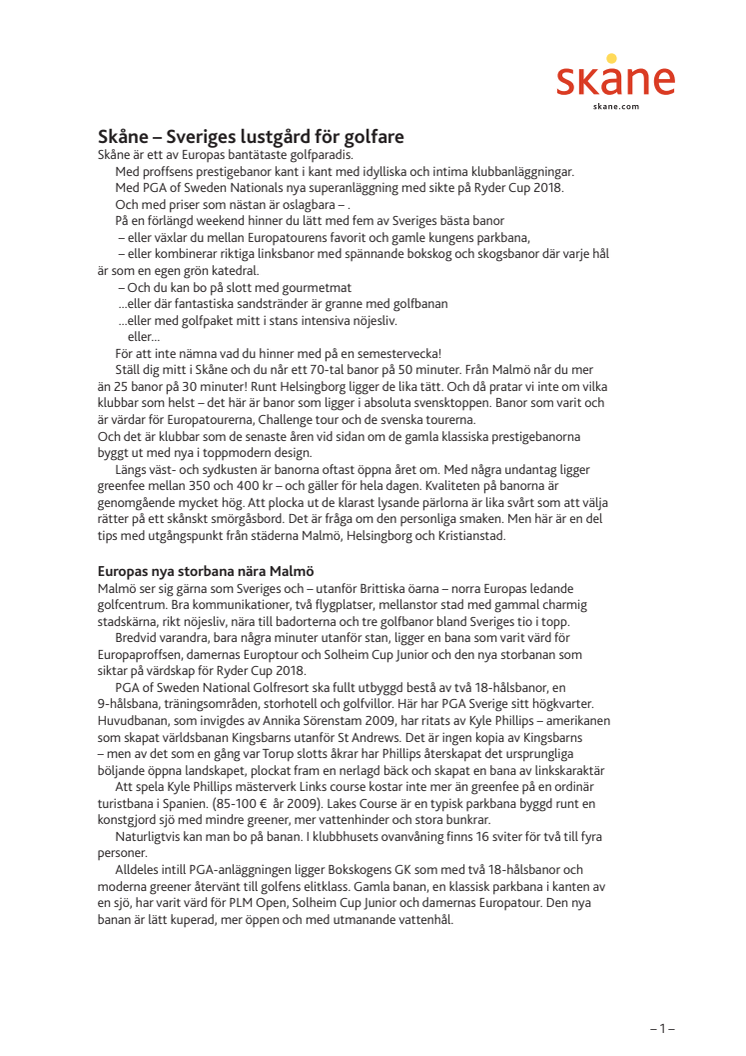 skåne
skane.com

Skåne – Sveriges lustgård för golfare
Skåne är ett av Europas bantätaste golfparadis.

Med proffsens prestigebanor kant i kant med idylliska och intima klubbanläggningar.

Med PGA of Sweden Nationals nya superanläggning med sikte på Ryder Cup 2018.

Och med priser som nästan är oslagbara – .

På en förlängd weekend hinner du lätt med fem av Sveriges bästa banor

– eller växlar du mellan Europatourens favorit och gamle kungens parkbana,

– eller kombinerar riktiga linksbanor med spännande bokskog och skogsbanor där varje hål är som en egen grön katedral.

– Och du kan bo på slott med gourmetmat

...eller där fantastiska sandstränder är granne med golfbanan

...eller med golfpaket mitt i stans intensiva nöjesliv.

eller...

För att inte nämna vad du hinner med på en semestervecka!

Ställ dig mitt i Skåne och du når ett 70-tal banor på 50 minuter. Från Malmö når du mer än 25 banor på 30 minuter! Runt Helsingborg ligger de lika tätt. Och då pratar vi inte om vilka klubbar som helst – det här är banor som ligger i absoluta svensktoppen. Banor som varit och är värdar för Europatourerna, Challenge tour och de svenska tourerna.
Och det är klubbar som de senaste åren vid sidan om de gamla klassiska prestigebanorna byggt ut med nya i toppmodern design.

Längs väst- och sydkusten är banorna oftast öppna året om. Med några undantag ligger greenfee mellan 350 och 400 kr – och gäller för hela dagen. Kvaliteten på banorna är genomgående mycket hög. Att plocka ut de klarast lysande pärlorna är lika svårt som att välja rätter på ett skånskt smörgåsbord. Det är fråga om den personliga smaken. Men här är en del tips med utgångspunkt från städerna Malmö, Helsingborg och Kristianstad.

Europas nya storbana nära Malmö
Malmö ser sig gärna som Sveriges och – utanför Brittiska öarna – norra Europas ledande golfcentrum. Bra kommunikationer, två flygplatser, mellanstor stad med gammal charmig stadskärna, rikt nöjesliv, nära till badorterna och tre golfbanor bland Sveriges tio i topp.

Bredvid varandra, bara några minuter utanför stan, ligger en bana som varit värd för Europaproffsen, damernas Europtour och Solheim Cup Junior och den nya storbanan som siktar på värdskap för Ryder Cup 2018.

PGA of Sweden National Golfresort ska fullt utbyggd bestå av två 18-hålsbanor, en 9-hålsbana, träningsområden, storhotell och golfvillor. Här har PGA Sverige sitt högkvarter. Huvudbanan, som invigdes av Annika Sörenstam 2009, har ritats av Kyle Phillips – amerikanen som skapat världsbanan Kingsbarns utanför St Andrews. Det är ingen kopia av Kingsbarns – men av det som en gång var Torup slotts åkrar har Phillips återskapat det ursprungliga böljande öppna landskapet, plockat fram en nerlagd bäck och skapat en bana av linkskaraktär

Att spela Kyle Phillips mästerverk Links course kostar inte mer än greenfee på en ordinär turistbana i Spanien. (85-100 € år 2009). Lakes Course är en typisk parkbana byggd runt en konstgjord sjö med mindre greener, mer vattenhinder och stora bunkrar.

Naturligtvis kan man bo på banan. I klubbhusets ovanvåning finns 16 sviter för två till fyra personer.

Alldeles intill PGA-anläggningen ligger Bokskogens GK som med två 18-hålsbanor och moderna greener återvänt till golfens elitklass. Gamla banan, en klassisk parkbana i kanten av en sjö, har varit värd för PLM Open, Solheim Cup Junior och damernas Europatour. Den nya banan är lätt kuperad, mer öppen och med utmanande vattenhål.

– 1 –